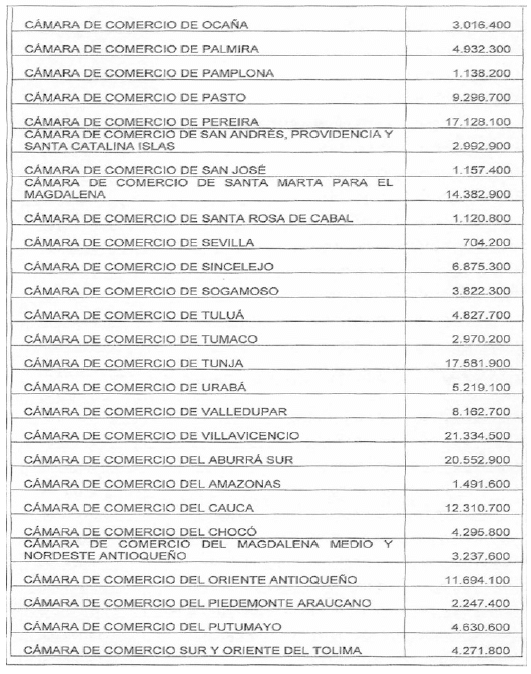 | | |
|---|---|
| CÁMARA DE COMERCIO DE OCAÑA | 3.016.400 |
| CÁMARA DE COMERCIO DE PALMIRA | 4.932.300 |
| CÁMARA DE COMERCIO DE PAMPLONA | 1.138.200 |
| CÁMARA DE COMERCIO DE PASTO | 9.296.700 |
| CÁMARA DE COMERCIO DE PEREIRA | 17.128.100 |
| CÁMARA DE COMERCIO DE SAN ANDRÉS, PROVIDENCIA Y SANTA CATALINA ISLAS | 2.992.900 |
| CÁMARA DE COMERCIO DE SAN JOSÉ | 1.157.400 |
| CÁMARA DE COMERCIO DE SANTA MARTA PARA EL MAGDALENA | 14.382.900 |
| CÁMARA DE COMERCIO DE SANTA ROSA DE CABAL | 1.120.800 |
| CÁMARA DE COMERCIO DE SEVILLA | 704.200 |
| CÁMARA DE COMERCIO DE SINCELEJO | 6.875.300 |
| CÁMARA DE COMERCIO DE SOGAMOSO | 3.822.300 |
| CÁMARA DE COMERCIO DE TULUÁ | 4.827.700 |
| CÁMARA DE COMERCIO DE TUMACO | 2.970.200 |
| CÁMARA DE COMERCIO DE TUNJA | 17.581.900 |
| CÁMARA DE COMERCIO DE URABÁ | 5.219.100 |
| CÁMARA DE COMERCIO DE VALLEDUPAR | 8.162.700 |
| CÁMARA DE COMERCIO DE VILLAVICENCIO | 21.334.500 |
| CÁMARA DE COMERCIO DEL ABURRÁ SUR | 20.552.900 |
| CÁMARA DE COMERCIO DEL AMAZONAS | 1.491.600 |
| CÁMARA DE COMERCIO DEL CAUCA | 12.310.700 |
| CÁMARA DE COMERCIO DEL CHOCÓ | 4.295.800 |
| CÁMARA DE COMERCIO DEL MAGDALENA MEDIO Y NORDESTE ANTIOQUEÑO | 3.237.600 |
| CÁMARA DE COMERCIO DEL ORIENTE ANTIOQUEÑO | 11.694.100 |
| CÁMARA DE COMERCIO DEL PIEDEMONTE ARAUCANO | 2.247.400 |
| CÁMARA DE COMERCIO DEL PUTUMAYO | 4.630.600 |
| CÁMARA DE COMERCIO SUR Y ORIENTE DEL TOLIMA | 4.271.800 |